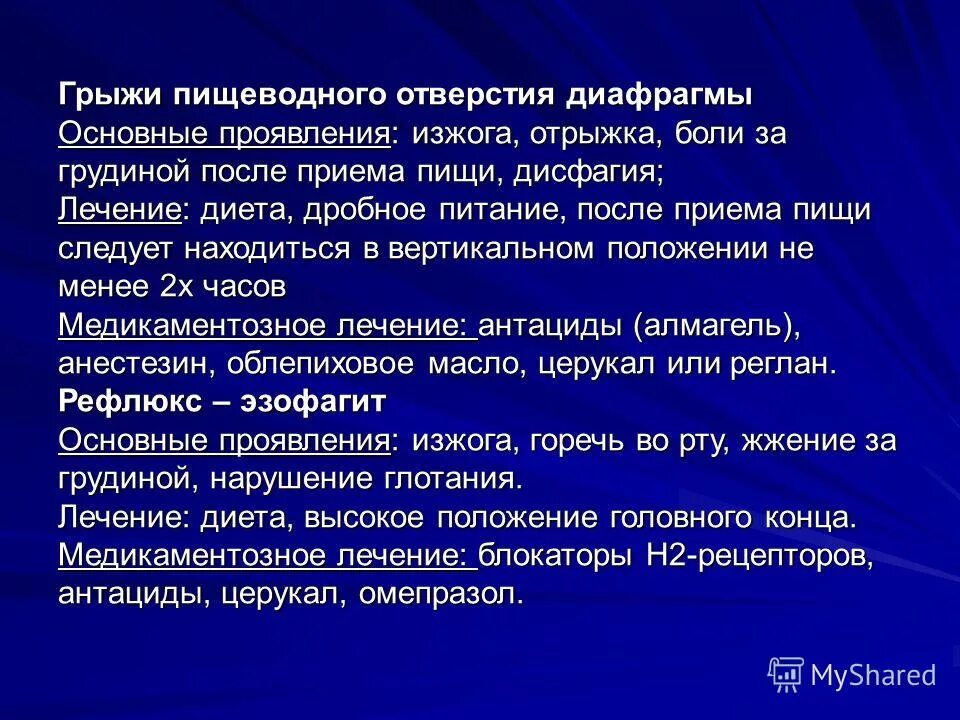 Грыжи пищеводного отверстия диафрагмы
Основные проявления: изжога, отрыжка, боли за грудиной после приема пищи, дисфагия;
Лечение: диета, дробное питание, после приема пищи следует находиться в вертикальном положении не менее 2х часов
Медикаментозное лечение: антациды (алмагель), анестезин, облепиховое масло, церукал или реглан.
Рефлюкс – эзофагит
Основные проявления: изжога, горечь во рту, жжение за грудиной, нарушение глотания.
Лечение: диета, высокое положение головного конца.
Медикаментозное лечение: блокаторы Н2-рецепторов, антациды, церукал, омепразол.

MyShared